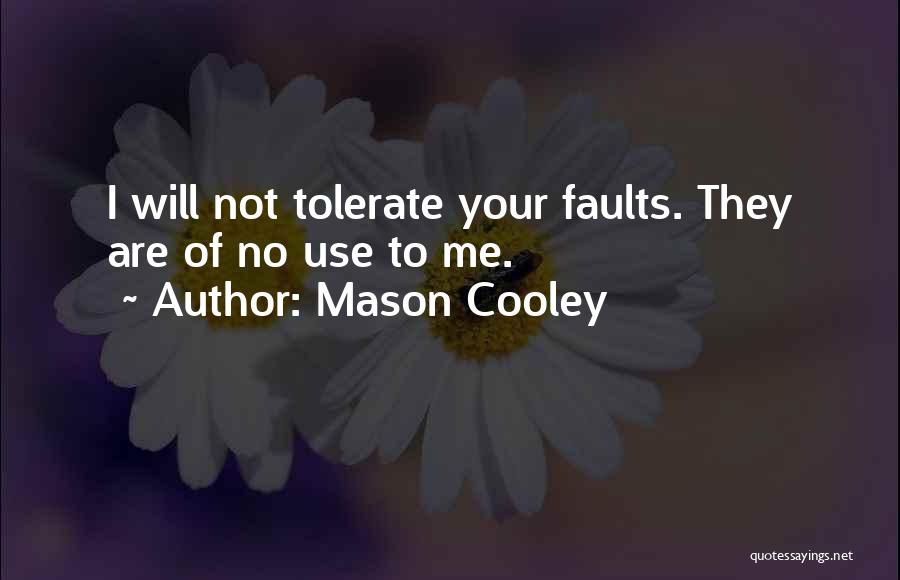 I will not tolerate your faults. They are of no use to me.

~ Author: Mason Cooley

quotessayings.net